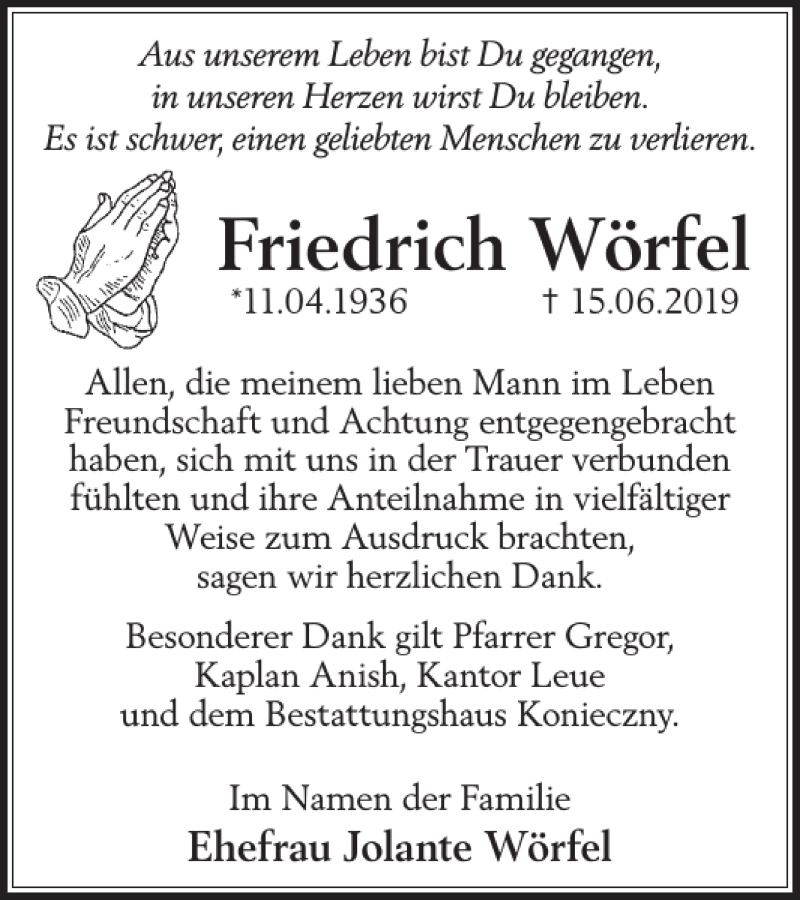 Aus unserem Leben bist Du gegangen,
in unseren Herzen wirst Du bleiben.
Es ist schwer, einen geliebten Menschen zu verlieren.

Friedrich Wörfel
*11.04.1936 † 15.06.2019

Allen, die meinem lieben Mann im Leben Freundschaft und Achtung entgegengebracht haben, sich mit uns in der Trauer verbunden fühlten und ihre Anteilnahme in vielfältiger Weise zum Ausdruck brachten, sagen wir herzlichen Dank.

Besonderer Dank gilt Pfarrer Gregor, Kaplan Anish, Kantor Leue und dem Bestattungshaus Konieczny.

Im Namen der Familie
Ehefrau Jolante Wörfel